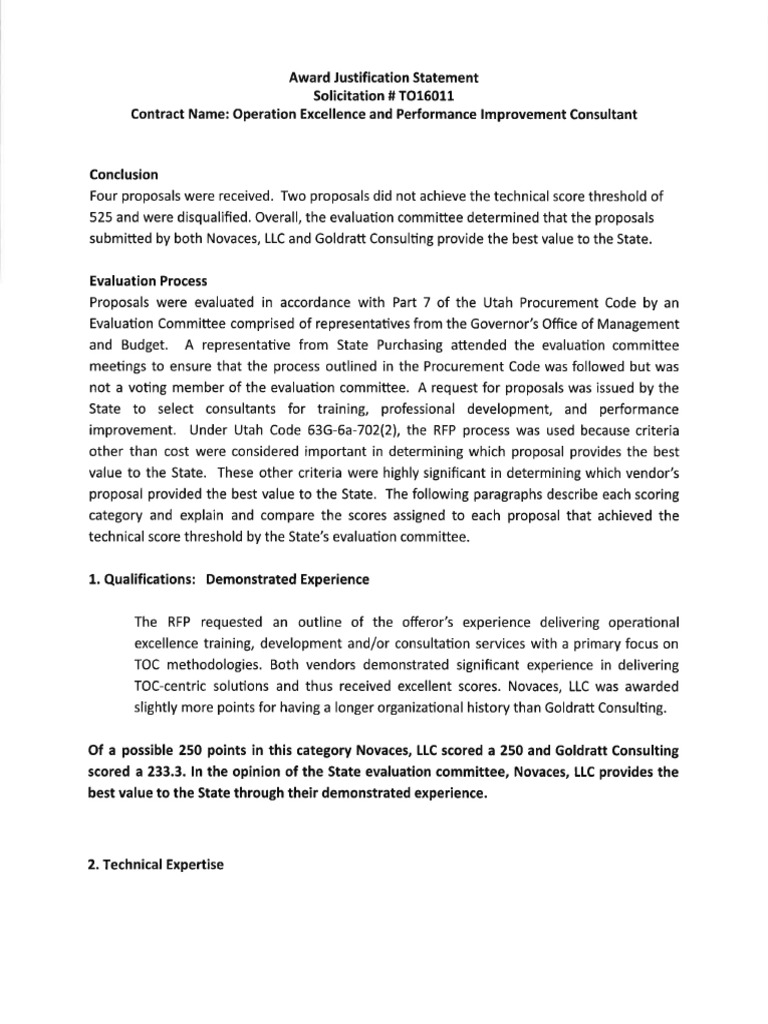 Award Justification Statement
Solicitation # TO16011
Contract Name: Operation Excellence and Performance Improvement Consultant

Conclusion
Four proposals were received. Two proposals did not achieve the technical score threshold of 525 and were disqualified. Overall, the evaluation committee determined that the proposals submitted by both Novaces, LLC and Goldratt Consulting provide the best value to the State.

Evaluation Process
Proposals were evaluated in accordance with Part 7 of the Utah Procurement Code by an Evaluation Committee comprised of representatives from the Governor's Office of Management and Budget. A representative from State Purchasing attended the evaluation committee meetings to ensure that the process outlined in the Procurement Code was followed but was not a voting member of the evaluation committee. A request for proposals was issued by the State to select consultants for training, professional development, and performance improvement. Under Utah Code 63G-6a-702(2), the RFP process was used because criteria other than cost were considered important in determining which proposal provides the best value to the State. These other criteria were highly significant in determining which vendor's proposal provided the best value to the State. The following paragraphs describe each scoring category and explain and compare the scores assigned to each proposal that achieved the technical score threshold by the State's evaluation committee.

1. Qualifications: Demonstrated Experience

The RFP requested an outline of the offeror's experience delivering operational excellence training, development and/or consultation services with a primary focus on TOC methodologies. Both vendors demonstrated significant experience in delivering TOC-centric solutions and thus received excellent scores. Novaces, LLC was awarded slightly more points for having a longer organizational history than Goldratt Consulting.

Of a possible 250 points in this category Novaces, LLC scored a 250 and Goldratt Consulting scored a 233.3. In the opinion of the State evaluation committee, Novaces, LLC provides the best value to the State through their demonstrated experience.

2. Technical Expertise